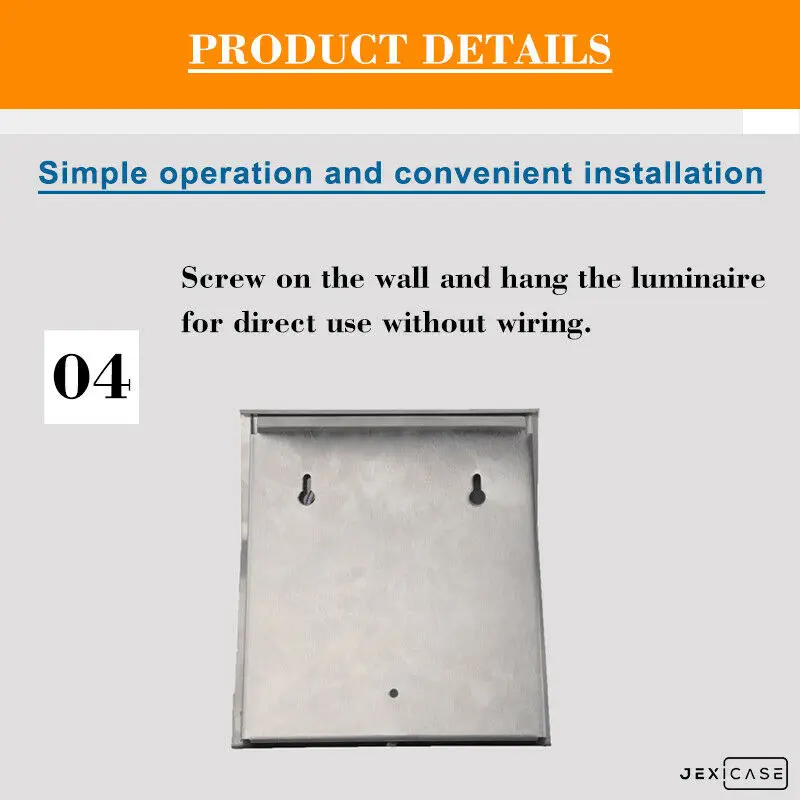 PRODUCT DETAILS

Simple operation and convenient installation

04

Screw on the wall and hang the luminaire for direct use without wiring.

JEXCASE